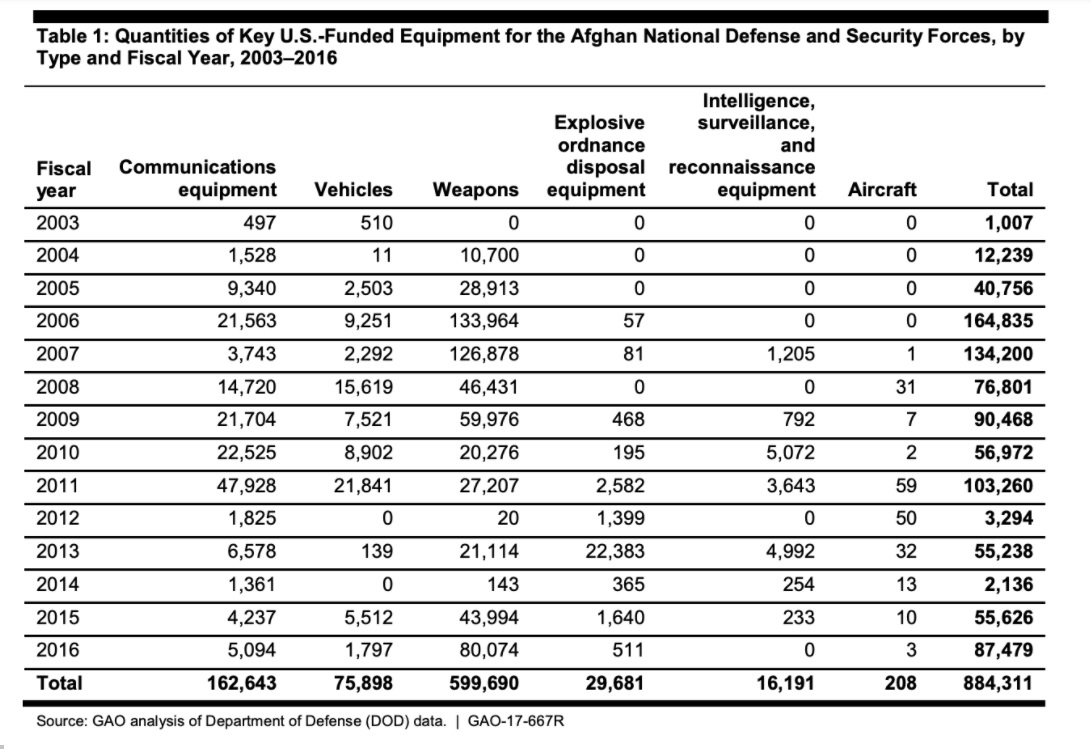 Table 1: Quantities of Key U.S.-Funded Equipment for the Afghan National Defense and Security Forces, by Type and Fiscal Year, 2003–2016

| Fiscal year | Communications equipment | Vehicles | Weapons | Explosive ordnance disposal equipment | Intelligence, surveillance, and reconnaissance equipment | Aircraft | Total |
|---|---|---|---|---|---|---|---|
| 2003 | 497 | 510 | 0 | 0 | 0 | 0 | 1,007 |
| 2004 | 1,528 | 11 | 10,700 | 0 | 0 | 0 | 12,239 |
| 2005 | 9,340 | 2,503 | 28,913 | 0 | 0 | 0 | 40,756 |
| 2006 | 21,563 | 9,251 | 133,964 | 57 | 0 | 0 | 164,835 |
| 2007 | 3,743 | 2,292 | 126,878 | 81 | 1,205 | 1 | 134,200 |
| 2008 | 14,720 | 15,619 | 46,431 | 0 | 0 | 31 | 76,801 |
| 2009 | 21,704 | 7,521 | 59,976 | 468 | 792 | 7 | 90,468 |
| 2010 | 22,525 | 8,902 | 20,276 | 195 | 5,072 | 2 | 56,972 |
| 2011 | 47,928 | 21,841 | 27,207 | 2,582 | 3,643 | 59 | 103,260 |
| 2012 | 1,825 | 0 | 20 | 1,399 | 0 | 50 | 3,294 |
| 2013 | 6,578 | 139 | 21,114 | 22,383 | 4,992 | 32 | 55,238 |
| 2014 | 1,361 | 0 | 143 | 365 | 254 | 13 | 2,136 |
| 2015 | 4,237 | 5,512 | 43,994 | 1,640 | 233 | 10 | 55,626 |
| 2016 | 5,094 | 1,797 | 80,074 | 511 | 0 | 3 | 87,479 |
| Total | 162,643 | 75,898 | 599,690 | 29,681 | 16,191 | 208 | 884,311 |

Source: GAO analysis of Department of Defense (DOD) data. | GAO-17-667R